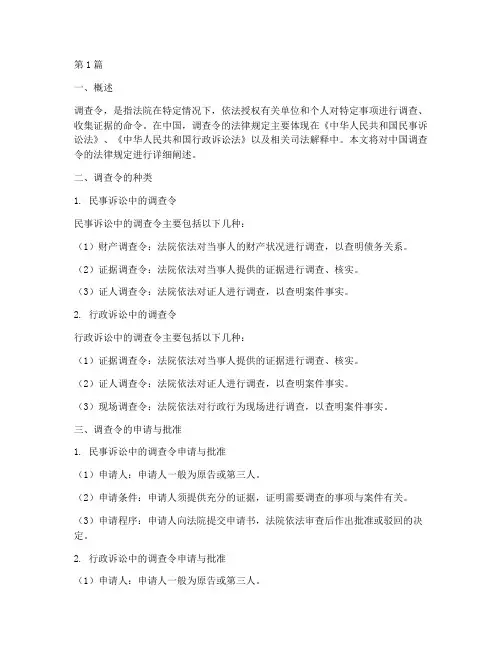 第1篇

一、概述

调查令，是指法院在特定情况下，依法授权有关单位和个人对特定事项进行调查、收集证据的命令。在中国，调查令的法律规定主要体现在《中华人民共和国民事诉讼法》、《中华人民共和国行政诉讼法》以及相关司法解释中。本文将对中国调查令的法律规定进行详细阐述。

二、调查令的种类

1. 民事诉讼中的调查令

民事诉讼中的调查令主要包括以下几种：

（1）财产调查令：法院依法对当事人的财产状况进行调查，以查明债务关系。

（2）证据调查令：法院依法对当事人提供的证据进行调查、核实。

（3）证人调查令：法院依法对证人进行调查，以查明案件事实。

2. 行政诉讼中的调查令

行政诉讼中的调查令主要包括以下几种：

（1）证据调查令：法院依法对当事人提供的证据进行调查、核实。

（2）证人调查令：法院依法对证人进行调查，以查明案件事实。

（3）现场调查令：法院依法对行政行为现场进行调查，以查明案件事实。

三、调查令的申请与批准

1. 民事诉讼中的调查令申请与批准

（1）申请人：申请人一般为原告或第三人。

（2）申请条件：申请人须提供充分的证据，证明需要调查的事项与案件有关。

（3）申请程序：申请人向法院提交申请书，法院依法审查后作出批准或驳回的决定。

2. 行政诉讼中的调查令申请与批准

（1）申请人：申请人一般为原告或第三人。